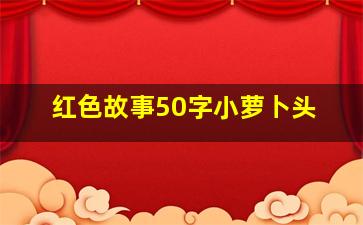 红色故事50字小萝卜头